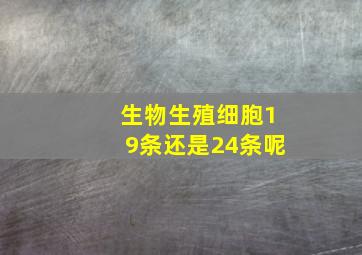 生物生殖细胞19条还是24条呢